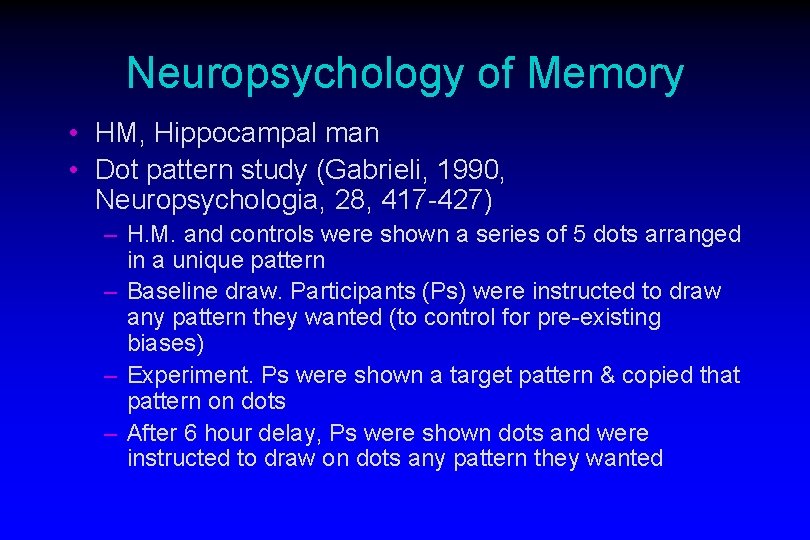 Neuropsychology of Memory

• HM, Hippocampal man
• Dot pattern study (Gabrieli, 1990, Neuropsychologia, 28, 417-427)
– H.M. and controls were shown a series of 5 dots arranged in a unique pattern
– Baseline draw. Participants (Ps) were instructed to draw any pattern they wanted (to control for pre-existing biases)
– Experiment. Ps were shown a target pattern & copied that pattern on dots
– After 6 hour delay, Ps were shown dots and were instructed to draw on dots any pattern they wanted